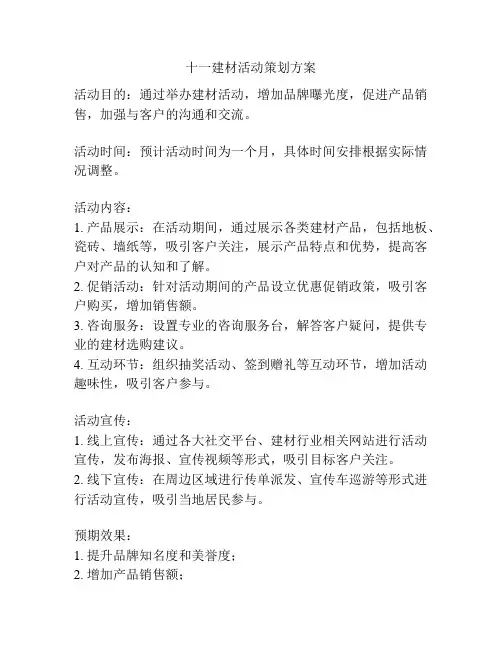 十一建材活动策划方案

活动目的：通过举办建材活动，增加品牌曝光度，促进产品销售，加强与客户的沟通和交流。

活动时间：预计活动时间为一个月，具体时间安排根据实际情况调整。

活动内容：
1. 产品展示：在活动期间，通过展示各类建材产品，包括地板、瓷砖、墙纸等，吸引客户关注，展示产品特点和优势，提高客户对产品的认知和了解。
2. 促销活动：针对活动期间的产品设立优惠促销政策，吸引客户购买，增加销售额。
3. 咨询服务：设置专业的咨询服务台，解答客户疑问，提供专业的建材选购建议。
4. 互动环节：组织抽奖活动、签到赠礼等互动环节，增加活动趣味性，吸引客户参与。

活动宣传：
1. 线上宣传：通过各大社交平台、建材行业相关网站进行活动宣传，发布海报、宣传视频等形式，吸引目标客户关注。
2. 线下宣传：在周边区域进行传单派发、宣传车巡游等形式进行活动宣传，吸引当地居民参与。

预期效果：
1. 提升品牌知名度和美誉度；
2. 增加产品销售额；